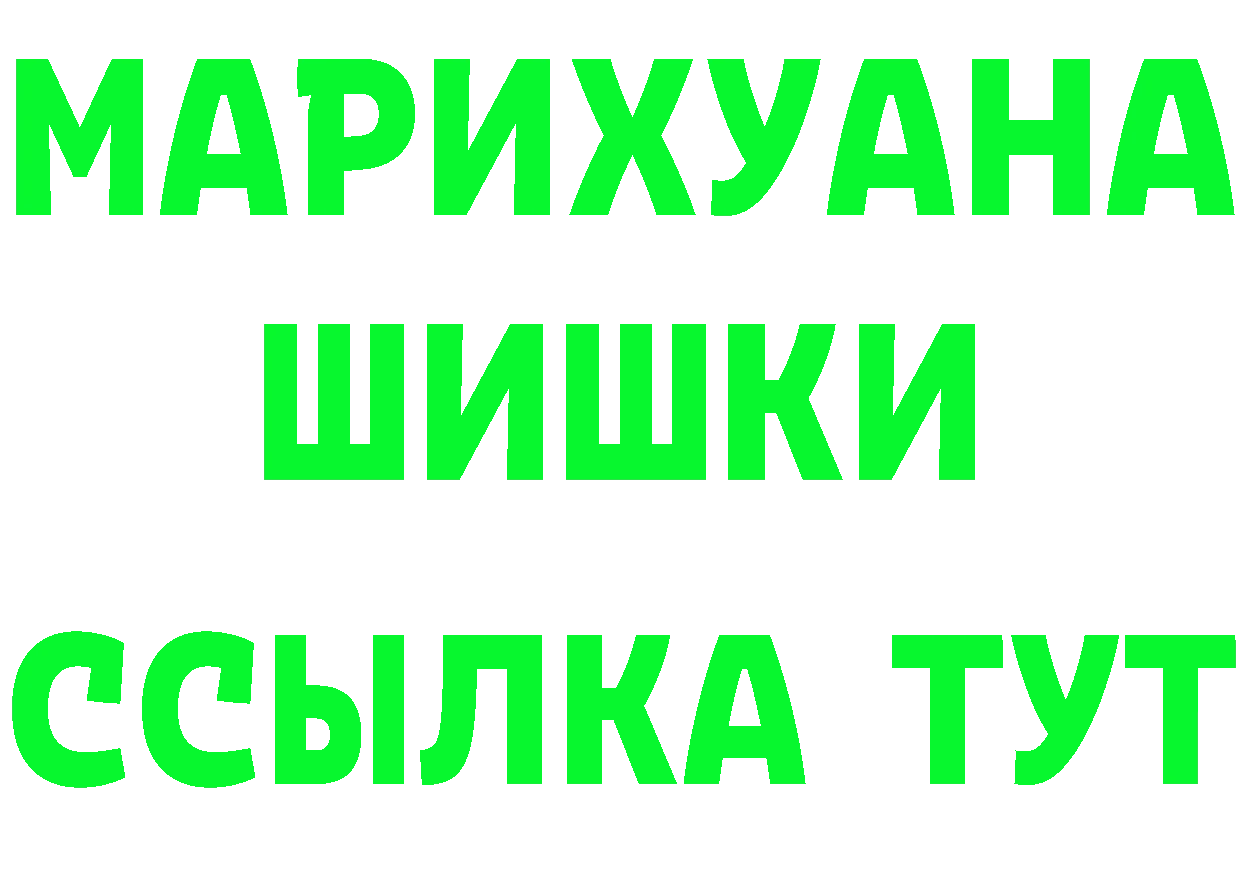 МАРИХУАНА
ШИШКИ
ССЫЛКА ТУТ